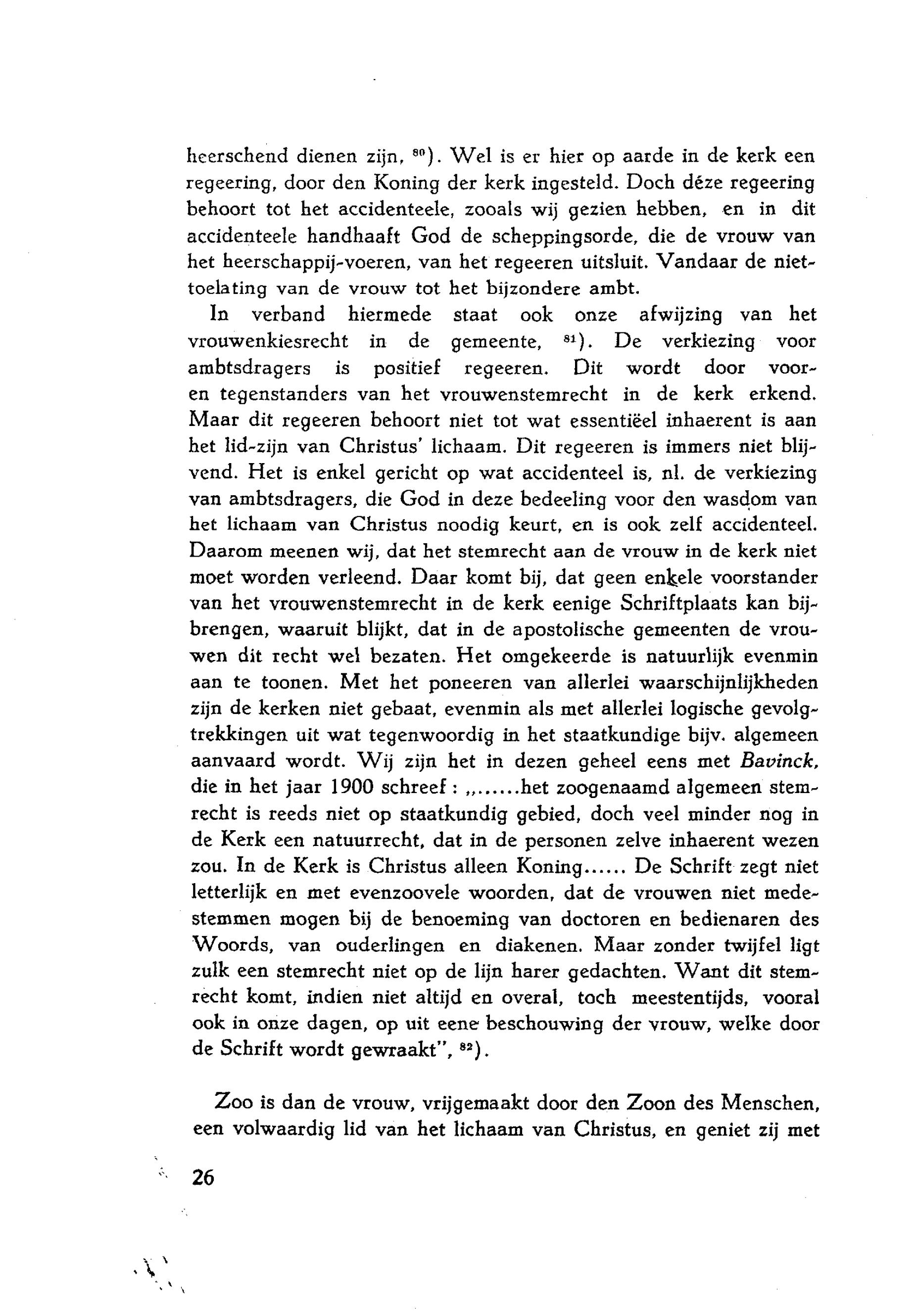 heerschend dienen zijn, $^{80}$). Wel is er hier op aarde in de kerk een regeering, door den Koning der kerk ingesteld. Doch déze regeering behoort tot het accidenteele, zooals wij gezien hebben, en in dit accidenteele handhaaft God de scheppingsorde, die de vrouw van het heerschappij-voeren, van het regeeren uitsluit. Vandaar de niet-toelating van de vrouw tot het bijzondere ambt.

In verband hiermede staat ook onze afwijzing van het vrouwenkiesrecht in de gemeente, $^{81}$). De verkiezing voor ambtsdragers is positief regeeren. Dit wordt door voor- en tegenstanders van het vrouwenstemrecht in de kerk erkend. Maar dit regeeren behoort niet tot wat essentiëel inhaerent is aan het lid-zijn van Christus' lichaam. Dit regeeren is immers niet blijvend. Het is enkel gericht op wat accidenteel is, nl. de verkiezing van ambtsdragers, die God in deze bedeeling voor den wasdom van het lichaam van Christus noodig keurt, en is ook zelf accidenteel. Daarom meenen wij, dat het stemrecht aan de vrouw in de kerk niet moet worden verleend. Daar komt bij, dat geen enkele voorstander van het vrouwenstemrecht in de kerk eenige Schriftplaats kan bijbrengen, waaruit blijkt, dat in de apostolische gemeenten de vrouwen dit recht wel bezaten. Het omgekeerde is natuurlijk evenmin aan te toonen. Met het poneeren van allerlei waarschijnlijkheden zijn de kerken niet gebaat, evenmin als met allerlei logische gevolgtrekkingen uit wat tegenwoordig in het staatkundige bijv. algemeen aanvaard wordt. Wij zijn het in dezen geheel eens met Bavinck, die in het jaar 1900 schreef: „......het zoogenaamd algemeen stemrecht is reeds niet op staatkundig gebied, doch veel minder nog in de Kerk een natuurrecht, dat in de personen zelve inhaerent wezen zou. In de Kerk is Christus alleen Koning...... De Schrift zegt niet letterlijk en met evenzoovele woorden, dat de vrouwen niet medestemmen mogen bij de benoeming van doctoren en bedienaren des Woords, van ouderlingen en diakenen. Maar zonder twijfel ligt zulk een stemrecht niet op de lijn harer gedachten. Want dit stemrecht komt, indien niet altijd en overal, toch meestentijds, vooral ook in onze dagen, op uit eene beschouwing der vrouw, welke door de Schrift wordt gewraakt", $^{82}$).

Zoo is dan de vrouw, vrijgemaakt door den Zoon des Menschen, een volwaardig lid van het lichaam van Christus, en geniet zij met

26